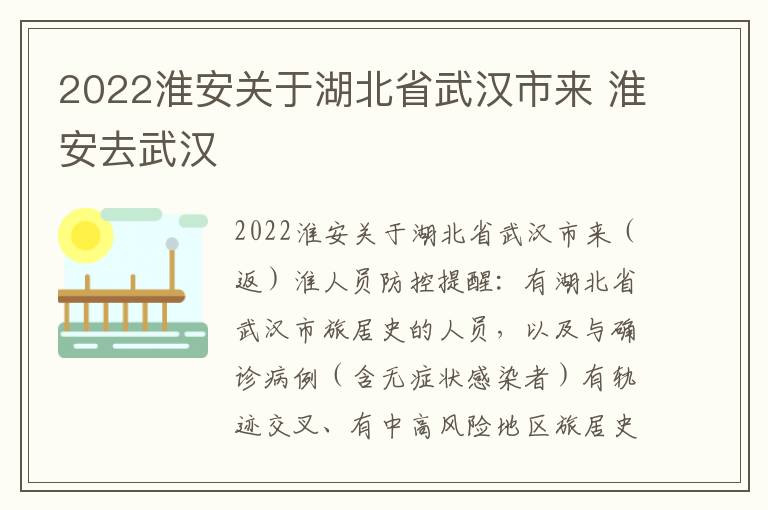 2022淮安关于湖北省武汉市来 淮安去武汉

2022淮安关于湖北省武汉市来（返）淮人员防控提醒：有湖北省武汉市旅居史的人员，以及与确诊病例（含无症状感染者）有轨迹交叉、有中高风险地区旅居史